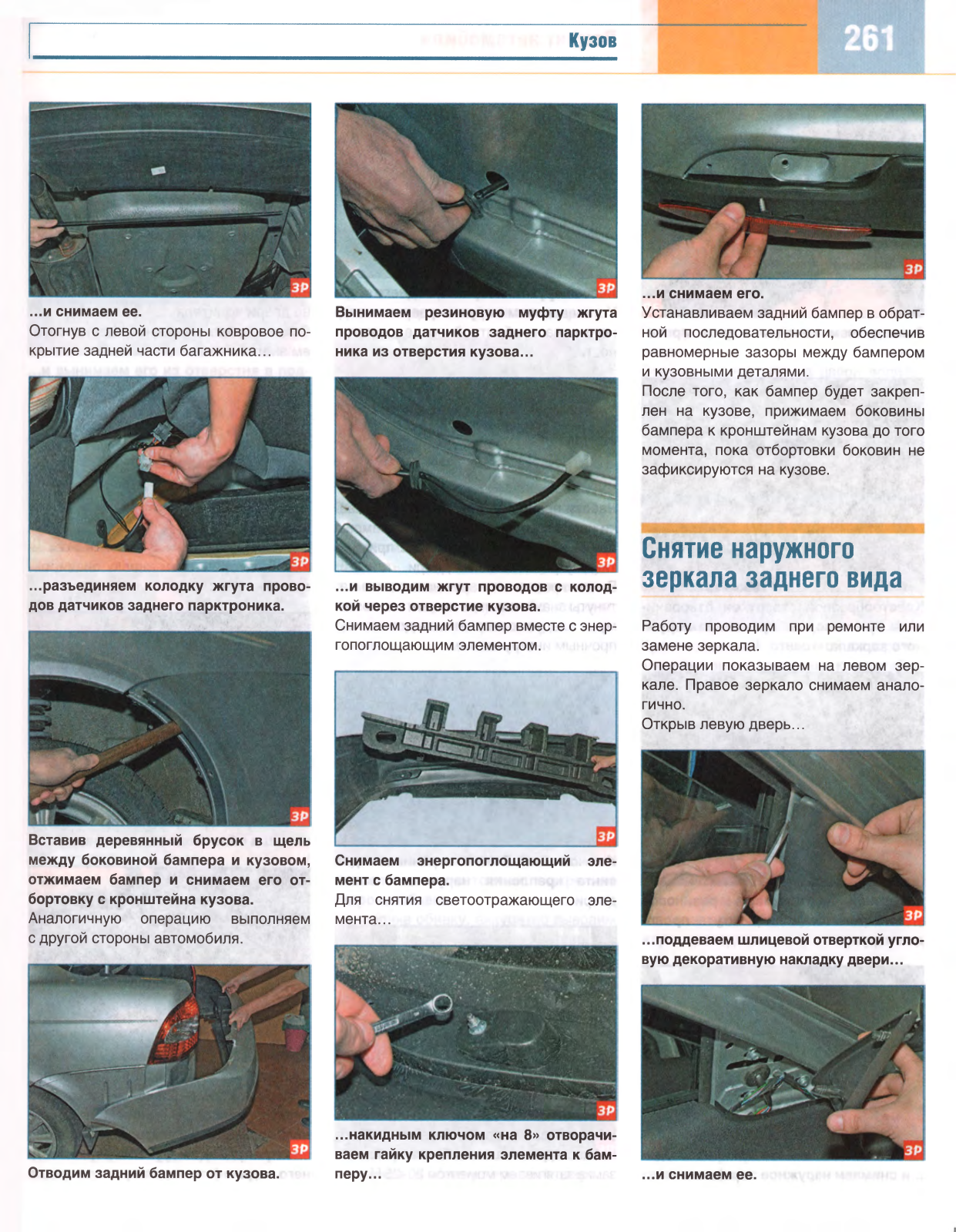 Кузов

261

ЗР

...и снимаем ее.
Отогнув с левой стороны ковровое покрытие задней части багажника...

ЗР

...разъединяем колодку жгута проводов датчиков заднего парктроника.

ЗР

Вставив деревянный брусок в щель между боковиной бампера и кузовом, отжимаем бампер и снимаем его отбортовку с кронштейна кузова.
Аналогичную операцию выполняем с другой стороны автомобиля.

ЗР

Отводим задний бампер от кузова.

ЗР

Вынимаем резиновую муфту жгута проводов датчиков заднего парктроника из отверстия кузова...

ЗР

...и выводим жгут проводов с колодкой через отверстие кузова.
Снимаем задний бампер вместе с энергопоглощающим элементом.

ЗР

Снимаем энергопоглощающий элемент с бампера.
Для снятия светоотражающего элемента...

ЗР

...накидным ключом «на 8» отворачиваем гайку крепления элемента к бамперу...

ЗР

...и снимаем его.
Устанавливаем задний бампер в обратной последовательности, обеспечив равномерные зазоры между бампером и кузовными деталями.
После того, как бампер будет закреплен на кузове, прижимаем боковины бампера к кронштейнам кузова до того момента, пока отбортовки боковин не зафиксируются на кузове.

Снятие наружного зеркала заднего вида

Работу проводим при ремонте или замене зеркала.
Операции показываем на левом зеркале. Правое зеркало снимаем аналогично.
Открыв левую дверь...

ЗР

...поддеваем шлицевой отверткой угловую декоративную накладку двери...

ЗР

...и снимаем ее.